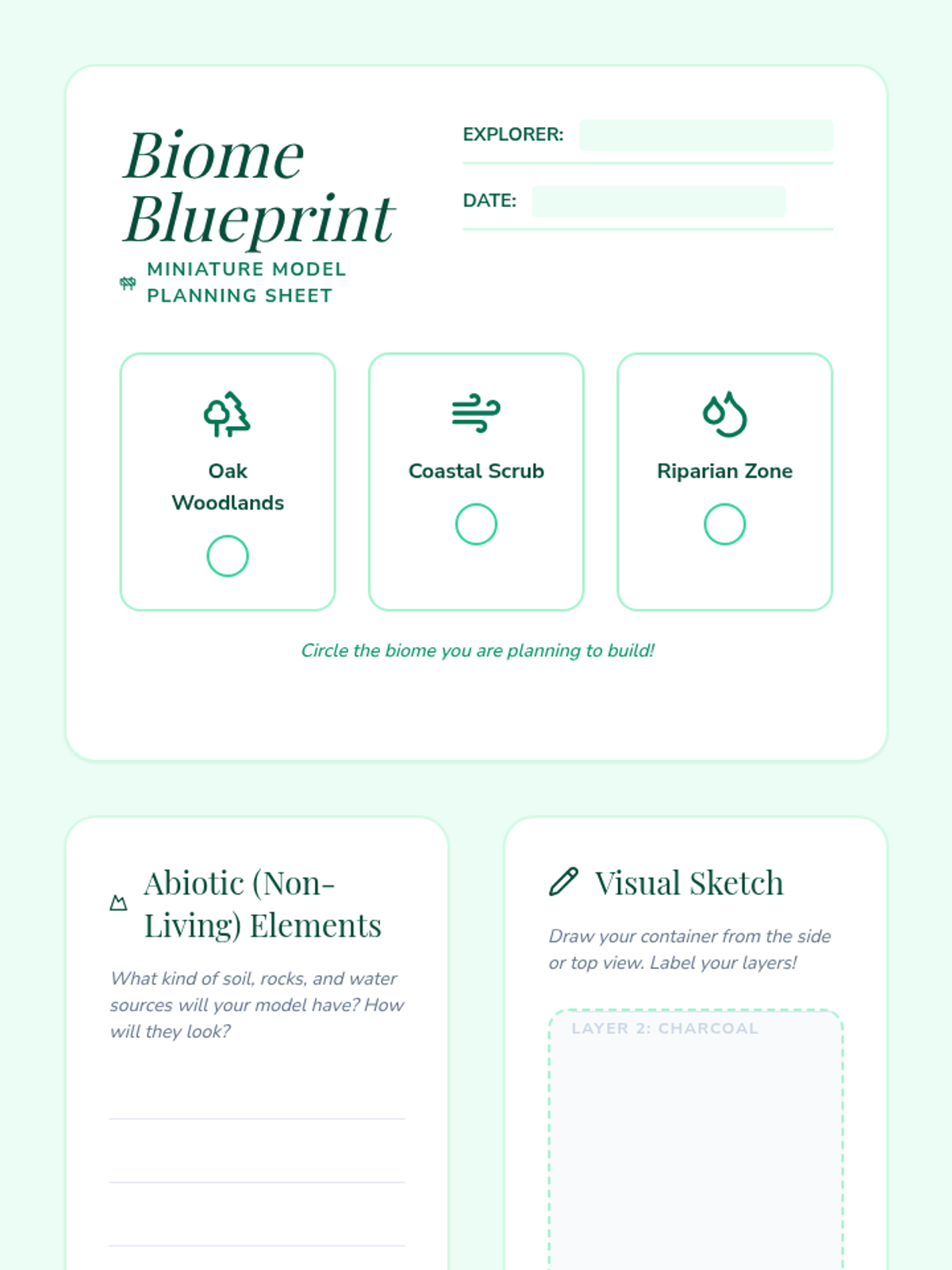 Biome Blueprint

MINIATURE MODEL PLANNING SHEET

EXPLORER:

DATE:

Oak Woodlands

Coastal Scrub

Riparian Zone

Circle the biome you are planning to build!

Abiotic (Non-Living) Elements

What kind of soil, rocks, and water sources will your model have? How will they look?

Visual Sketch

Draw your container from the side or top view. Label your layers!

LAYER 2: CHARCOAL